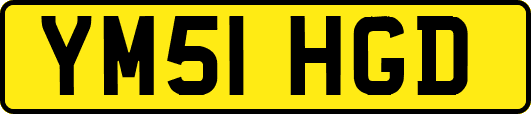 YM51 HGD